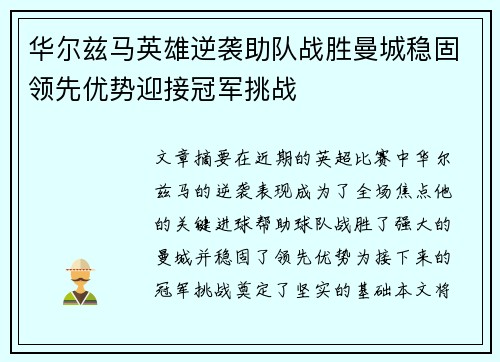 华尔兹马英雄逆袭助队战胜曼城稳固领先优势迎接冠军挑战

文章摘要在近期的英超比赛中华尔兹马的逆袭表现成为了全场焦点他的关键进球帮助球队战胜了强大的曼城并稳固了领先优势为接下来的冠军挑战奠定了坚实的基础本文将